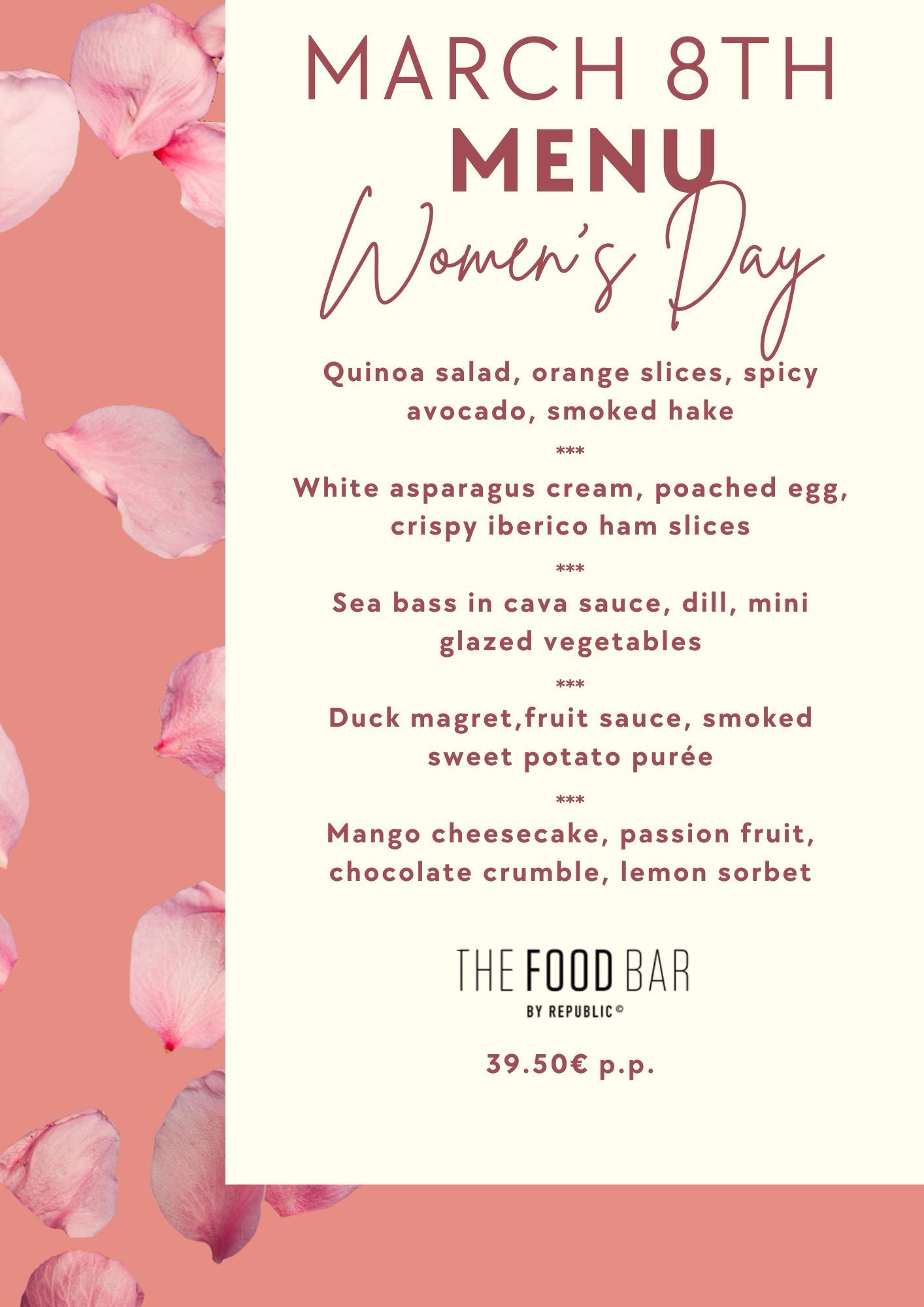 MARCH 8TH
MENU
Women's Day

Quinoa salad, orange slices, spicy avocado, smoked hake
***
White asparagus cream, poached egg, crispy iberico ham slices
***
Sea bass in cava sauce, dill, mini glazed vegetables
***
Duck magret,fruit sauce, smoked sweet potato purée
***
Mango cheesecake, passion fruit, chocolate crumble, lemon sorbet

THE FOOD BAR
BY REPUBLIC©

39.50€ p.p.